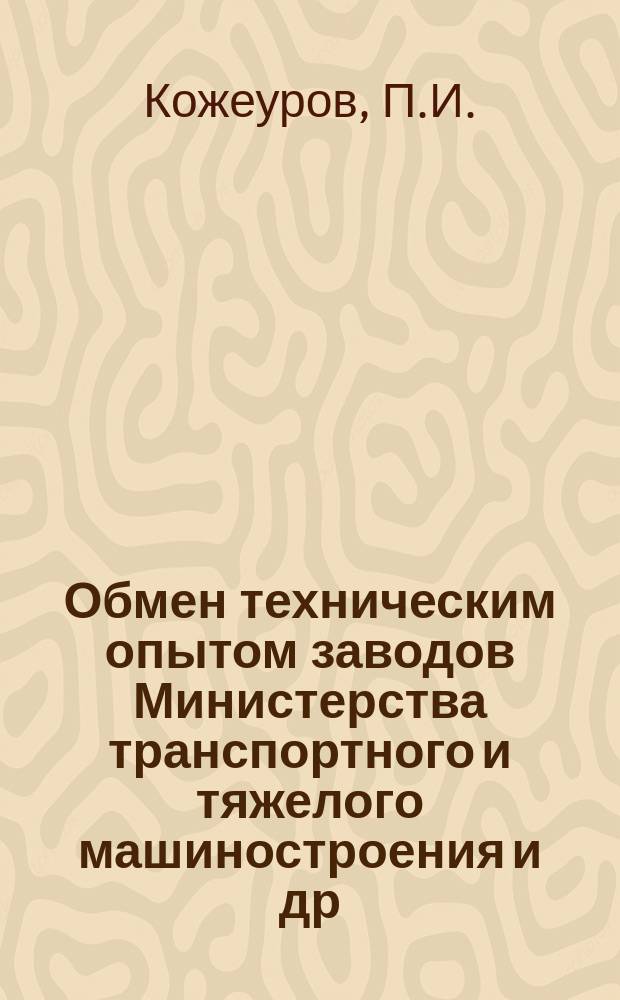 Кожеуров, П.И.

Обмен техническим опытом заводов Министерства транспортного и тяжелого машиностроения и др